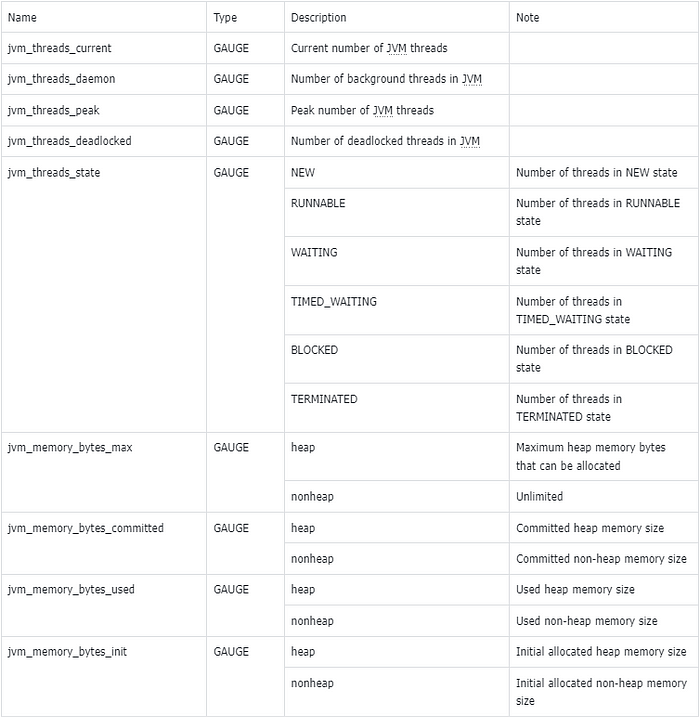 | Name | Type | Description | Note |
|---|---|---|---|
| jvm_threads_current | GAUGE | Current number of JVM threads | |
| jvm_threads_daemon | GAUGE | Number of background threads in JVM | |
| jvm_threads_peak | GAUGE | Peak number of JVM threads | |
| jvm_threads_deadlocked | GAUGE | Number of deadlocked threads in JVM | |
| jvm_threads_state | GAUGE | NEW | Number of threads in NEW state |
| | | RUNNABLE | Number of threads in RUNNABLE state |
| | | WAITING | Number of threads in WAITING state |
| | | TIMED_WAITING | Number of threads in TIMED_WAITING state |
| | | BLOCKED | Number of threads in BLOCKED state |
| | | TERMINATED | Number of threads in TERMINATED state |
| jvm_memory_bytes_max | GAUGE | heap | Maximum heap memory bytes that can be allocated |
| | | nonheap | Unlimited |
| jvm_memory_bytes_committed | GAUGE | heap | Committed heap memory size |
| | | nonheap | Committed non-heap memory size |
| jvm_memory_bytes_used | GAUGE | heap | Used heap memory size |
| | | nonheap | Used non-heap memory size |
| jvm_memory_bytes_init | GAUGE | heap | Initial allocated heap memory size |
| | | nonheap | Initial allocated non-heap memory size |